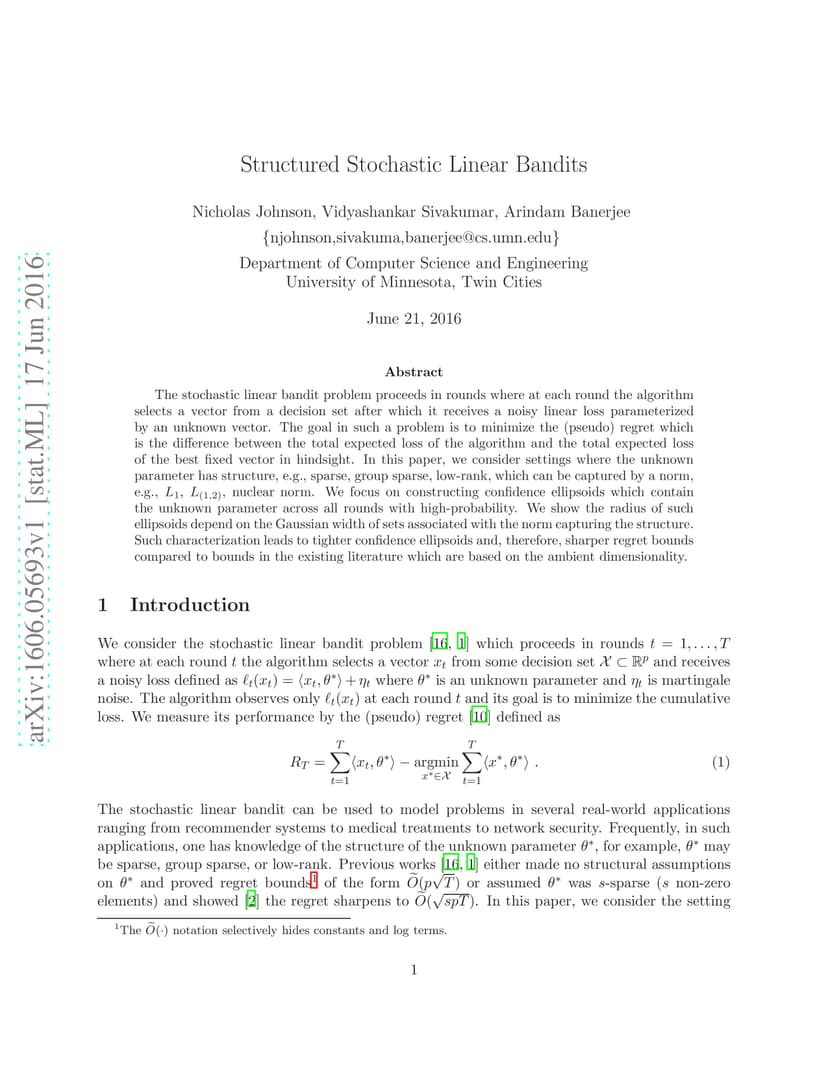 arXiv:1606.05693v1 [stat.ML] 17 Jun 2016

Structured Stochastic Linear Bandits

Nicholas Johnson, Vidyashankar Sivakumar, Arindam Banerjee

{njohnson,sivakuma,banerjee@cs.umn.edu}

Department of Computer Science and Engineering
University of Minnesota, Twin Cities

June 21, 2016

Abstract

The stochastic linear bandit problem proceeds in rounds where at each round the algorithm selects a vector from a decision set after which it receives a noisy linear loss parameterized by an unknown vector. The goal in such a problem is to minimize the (pseudo) regret which is the difference between the total expected loss of the algorithm and the total expected loss of the best fixed vector in hindsight. In this paper, we consider settings where the unknown parameter has structure, e.g., sparse, group sparse, low-rank, which can be captured by a norm, e.g., $L_1$, $L_{(1,2)}$, nuclear norm. We focus on constructing confidence ellipsoids which contain the unknown parameter across all rounds with high-probability. We show the radius of such ellipsoids depend on the Gaussian width of sets associated with the norm capturing the structure. Such characterization leads to tighter confidence ellipsoids and, therefore, sharper regret bounds compared to bounds in the existing literature which are based on the ambient dimensionality.

1 Introduction

We consider the stochastic linear bandit problem [16, 1] which proceeds in rounds $t = 1, \ldots, T$ where at each round $t$ the algorithm selects a vector $x_t$ from some decision set $\mathcal{X} \subset \mathbb{R}^p$ and receives a noisy loss defined as $\ell_t(x_t) = \langle x_t, \theta^* \rangle + \eta_t$ where $\theta^*$ is an unknown parameter and $\eta_t$ is martingale noise. The algorithm observes only $\ell_t(x_t)$ at each round $t$ and its goal is to minimize the cumulative loss. We measure its performance by the (pseudo) regret [10] defined as

$$R_T = \sum_{t=1}^{T} \langle x_t, \theta^* \rangle - \underset{x^* \in \mathcal{X}}{\operatorname{argmin}} \sum_{t=1}^{T} \langle x^*, \theta^* \rangle \ . \qquad (1)$$

The stochastic linear bandit can be used to model problems in several real-world applications ranging from recommender systems to medical treatments to network security. Frequently, in such applications, one has knowledge of the structure of the unknown parameter $\theta^*$, for example, $\theta^*$ may be sparse, group sparse, or low-rank. Previous works [16, 1] either made no structural assumptions on $\theta^*$ and proved regret bounds$^1$ of the form $\widetilde{O}(p\sqrt{T})$ or assumed $\theta^*$ was $s$-sparse ($s$ non-zero elements) and showed [2] the regret sharpens to $\widetilde{O}(\sqrt{spT})$. In this paper, we consider the setting

$^1$The $\widetilde{O}(\cdot)$ notation selectively hides constants and log terms.

1